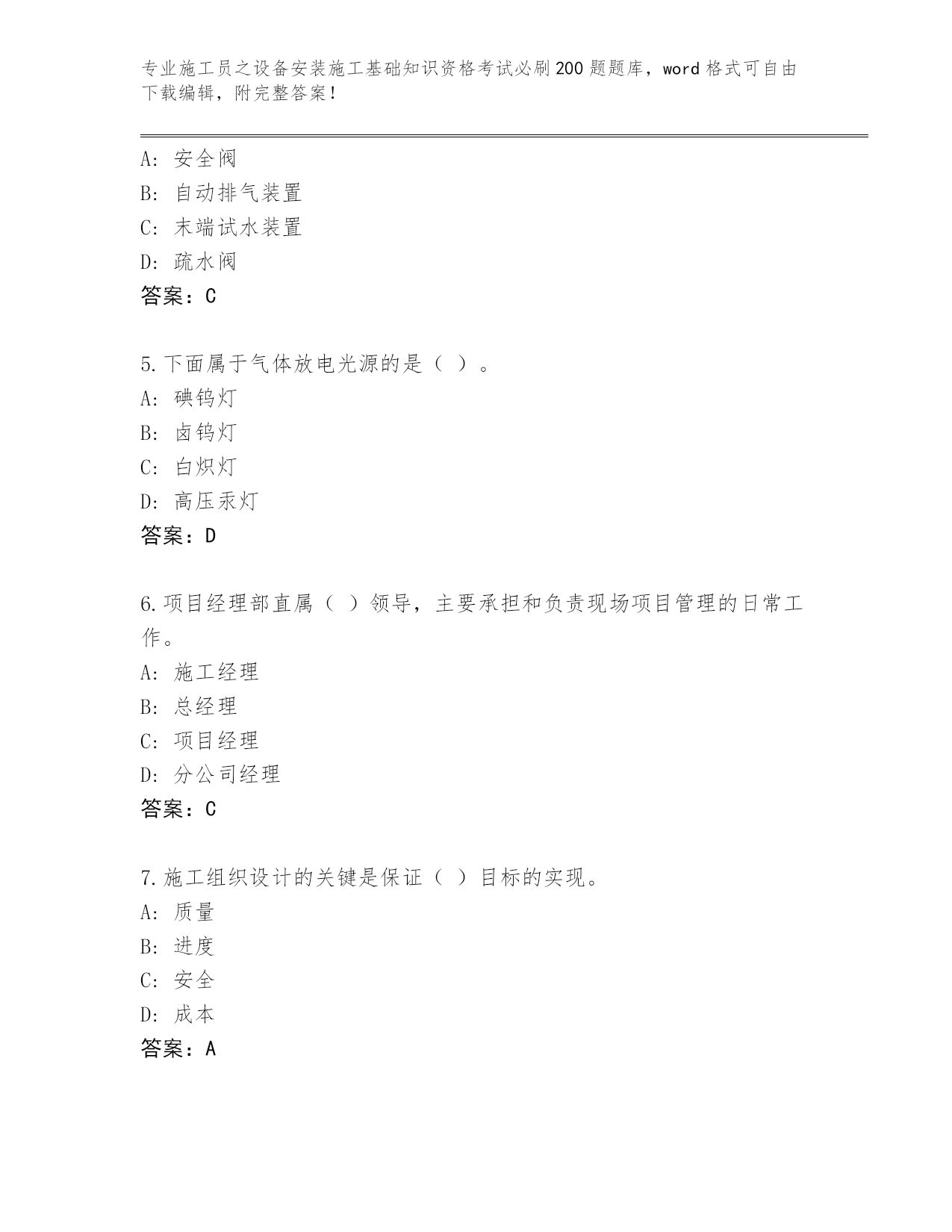 专业施工员之设备安装施工基础知识资格考试必刷200题题库，word格式可自由下载编辑，附完整答案！

A：安全阀
B：自动排气装置
C：末端试水装置
D：疏水阀
答案：C

5.下面属于气体放电光源的是（ ）。
A：碘钨灯
B：卤钨灯
C：白炽灯
D：高压汞灯
答案：D

6.项目经理部直属（ ）领导，主要承担和负责现场项目管理的日常工作。
A：施工经理
B：总经理
C：项目经理
D：分公司经理
答案：C

7.施工组织设计的关键是保证（ ）目标的实现。
A：质量
B：进度
C：安全
D：成本
答案：A